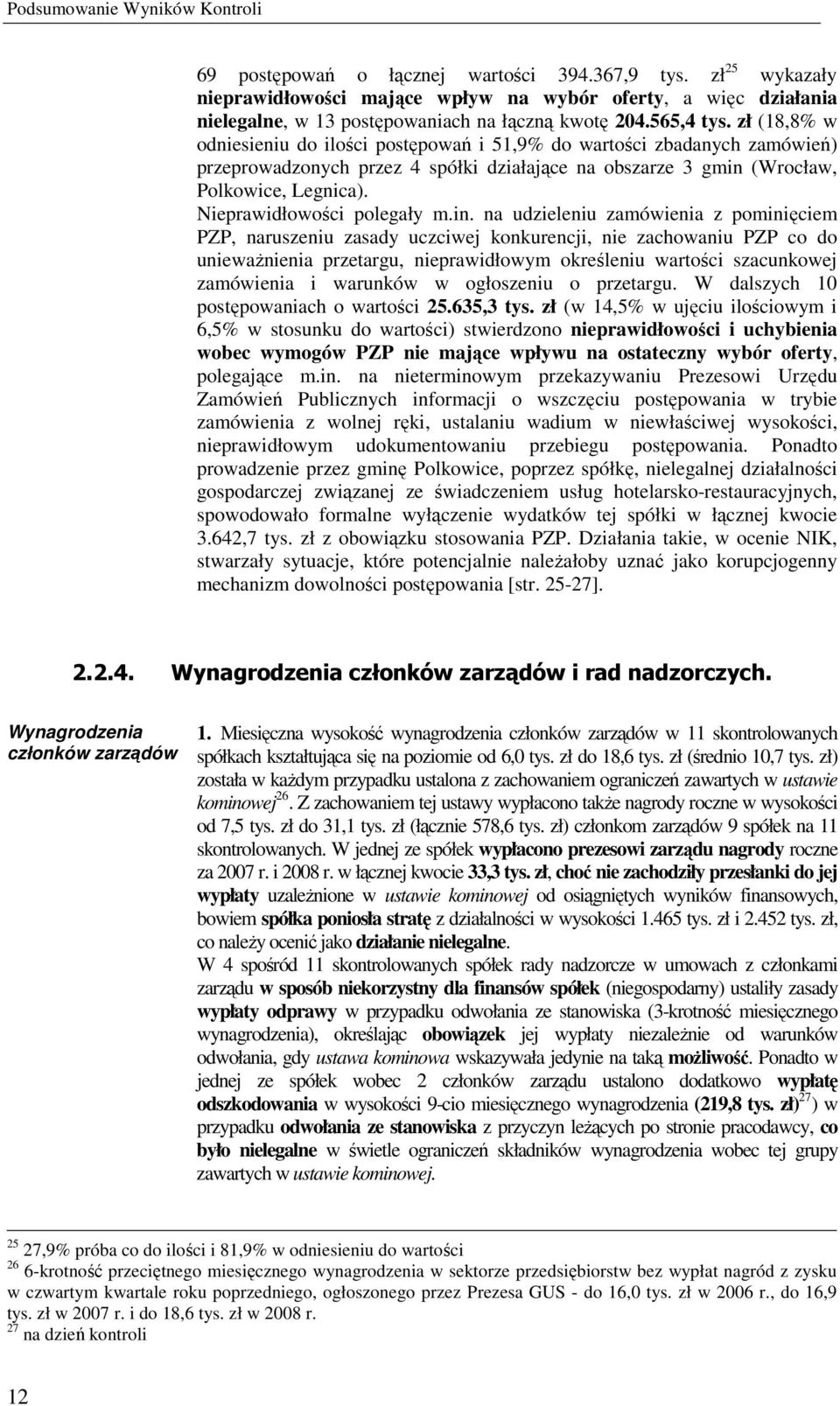 Podsumowanie Wyników Kontroli

69 postępowań o łącznej wartości 394.367,9 tys. zł$^{25}$ wykazały nieprawidłowości mające wpływ na wybór oferty, a więc działania nielegalne, w 13 postępowaniach na łączną kwotę 204.565,4 tys. zł (18,8% w odniesieniu do ilości postępowań i 51,9% do wartości zbadanych zamówień) przeprowadzonych przez 4 spółki działające na obszarze 3 gmin (Wrocław, Polkowice, Legnica).
Nieprawidłowości polegały m.in. na udzieleniu zamówienia z pominięciem PZP, naruszeniu zasady uczciwej konkurencji, nie zachowaniu PZP co do unieważnienia przetargu, nieprawidłowym określeniu wartości szacunkowej zamówienia i warunków w ogłoszeniu o przetargu. W dalszych 10 postępowaniach o wartości 25.635,3 tys. zł (w 14,5% w ujęciu ilościowym i 6,5% w stosunku do wartości) stwierdzono nieprawidłowości i uchybienia wobec wymogów PZP nie mające wpływu na ostateczny wybór oferty, polegające m.in. na nieterminowym przekazywaniu Prezesowi Urzędu Zamówień Publicznych informacji o wszczęciu postępowania w trybie zamówienia z wolnej ręki, ustalaniu wadium w niewłaściwej wysokości, nieprawidłowym udokumentowaniu przebiegu postępowania. Ponadto prowadzenie przez gminę Polkowice, poprzez spółkę, nielegalnej działalności gospodarczej związanej ze świadczeniem usług hotelarsko-restauracyjnych, spowodowało formalne wyłączenie wydatków tej spółki w łącznej kwocie 3.642,7 tys. zł z obowiązku stosowania PZP. Działania takie, w ocenie NIK, stwarzały sytuacje, które potencjalnie należałoby uznać jako korupcjogenny mechanizm dowolności postępowania [str. 25-27].

2.2.4. Wynagrodzenia członków zarządów i rad nadzorczych.

Wynagrodzenia członków zarządów

1. Miesięczna wysokość wynagrodzenia członków zarządów w 11 skontrolowanych spółkach kształtująca się na poziomie od 6,0 tys. zł do 18,6 tys. zł (średnio 10,7 tys. zł) została w każdym przypadku ustalona z zachowaniem ograniczeń zawartych w ustawie kominowej$^{26}$. Z zachowaniem tej ustawy wypłacono także nagrody roczne w wysokości od 7,5 tys. zł do 31,1 tys. zł (łącznie 578,6 tys. zł) członkom zarządów 9 spółek na 11 skontrolowanych. W jednej ze spółek wypłacono prezesowi zarządu nagrody roczne za 2007 r. i 2008 r. w łącznej kwocie 33,3 tys. zł, choć nie zachodziły przesłanki do jej wypłaty uzależnione w ustawie kominowej od osiągniętych wyników finansowych, bowiem spółka poniosła stratę z działalności w wysokości 1.465 tys. zł i 2.452 tys. zł, co należy ocenić jako działanie nielegalne.
W 4 spośród 11 skontrolowanych spółek rady nadzorcze w umowach z członkami zarządu w sposób niekorzystny dla finansów spółek (niegospodarny) ustaliły zasady wypłaty odprawy w przypadku odwołania ze stanowiska (3-krotność miesięcznego wynagrodzenia), określając obowiązek jej wypłaty niezależnie od warunków odwołania, gdy ustawa kominowa wskazywała jedynie na taką możliwość. Ponadto w jednej ze spółek wobec 2 członków zarządu ustalono dodatkowo wypłatę odszkodowania w wysokości 9-cio miesięcznego wynagrodzenia (219,8 tys. zł)$^{27}$) w przypadku odwołania ze stanowiska z przyczyn leżących po stronie pracodawcy, co było nielegalne w świetle ograniczeń składników wynagrodzenia wobec tej grupy zawartych w ustawie kominowej.

$^{25}$ 27,9% próba co do ilości i 81,9% w odniesieniu do wartości
$^{26}$ 6-krotność przeciętnego miesięcznego wynagrodzenia w sektorze przedsiębiorstw bez wypłat nagród z zysku w czwartym kwartale roku poprzedniego, ogłoszonego przez Prezesa GUS - do 16,0 tys. zł w 2006 r., do 16,9 tys. zł w 2007 r. i do 18,6 tys. zł w 2008 r.
$^{27}$ na dzień kontroli

12